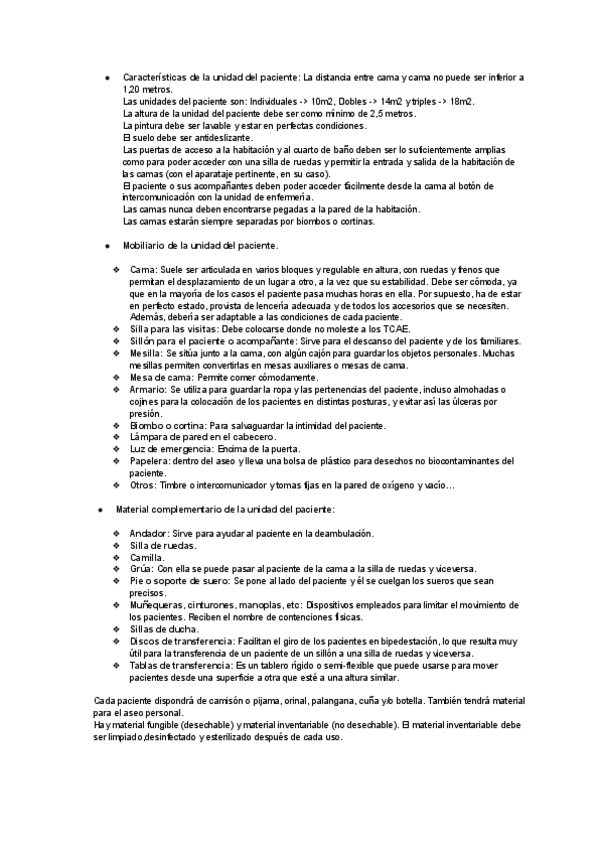 • Características de la unidad del paciente: La distancia entre cama y cama no puede ser inferior a 1,20 metros.
Las unidades del paciente son: Individuales -> 10m2, Dobles -> 14m2 y triples -> 18m2.
La altura de la unidad del paciente debe ser como mínimo de 2,5 metros.
La pintura debe ser lavable y estar en perfectas condiciones.
El suelo debe ser antideslizante.
Las puertas de acceso a la habitación y al cuarto de baño deben ser lo suficientemente amplias como para poder acceder con una silla de ruedas y permitir la entrada y salida de la habitación de las camas (con el aparataje pertinente, en su caso).
El paciente o sus acompañantes deben poder acceder fácilmente desde la cama al botón de intercomunicación con la unidad de enfermería.
Las camas nunca deben encontrarse pegadas a la pared de la habitación.
Las camas estarán siempre separadas por biombos o cortinas.

• Mobiliario de la unidad del paciente.

❖ Cama: Suele ser articulada en varios bloques y regulable en altura, con ruedas y frenos que permitan el desplazamiento de un lugar a otro, a la vez que su estabilidad. Debe ser cómoda, ya que en la mayoría de los casos el paciente pasa muchas horas en ella. Por supuesto, ha de estar en perfecto estado, provista de lencería adecuada y de todos los accesorios que se necesiten. Además, debería ser adaptable a las condiciones de cada paciente.
❖ Silla para las visitas: Debe colocarse donde no moleste a los TCAE.
❖ Sillón para el paciente o acompañante: Sirve para el descanso del paciente y de los familiares.
❖ Mesilla: Se sitúa junto a la cama, con algún cajón para guardar los objetos personales. Muchas mesillas permiten convertirlas en mesas auxiliares o mesas de cama.
❖ Mesa de cama: Permite comer cómodamente.
❖ Armario: Se utiliza para guardar la ropa y las pertenencias del paciente, incluso almohadas o cojines para la colocación de los pacientes en distintas posturas, y evitar así las úlceras por presión.
❖ Biombo o cortina: Para salvaguardar la intimidad del paciente.
❖ Lámpara de pared en el cabecero.
❖ Luz de emergencia: Encima de la puerta.
❖ Papelera: dentro del aseo y lleva una bolsa de plástico para desechos no biocontaminantes del paciente.
❖ Otros: Timbre o intercomunicador y tomas fijas en la pared de oxígeno y vacío…

• Material complementario de la unidad del paciente:

❖ Andador: Sirve para ayudar al paciente en la deambulación.
❖ Silla de ruedas.
❖ Camilla.
❖ Grúa: Con ella se puede pasar al paciente de la cama a la silla de ruedas y viceversa.
❖ Pie o soporte de suero: Se pone al lado del paciente y él se cuelgan los sueros que sean precisos.
❖ Muñequeras, cinturones, manoplas, etc: Dispositivos empleados para limitar el movimiento de los pacientes. Reciben el nombre de contenciones físicas.
❖ Sillas de ducha.
❖ Discos de transferencia: Facilitan el giro de los pacientes en bipedestación, lo que resulta muy útil para la transferencia de un paciente de un sillón a una silla de ruedas y viceversa.
❖ Tablas de transferencia: Es un tablero rígido o semi-flexible que puede usarse para mover pacientes desde una superficie a otra que esté a una altura similar.

Cada paciente dispondrá de camisón o pijama, orinal, palangana, cuña y/o botella. También tendrá material para el aseo personal.
Hay material fungible (desechable) y material inventariable (no desechable). El material inventariable debe ser limpiado,desinfectado y esterilizado después de cada uso.